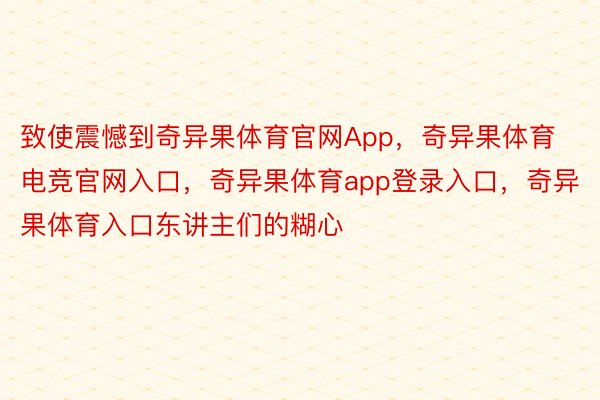 致使震憾到奇异果体育官网App，奇异果体育电竞官网入口，奇异果体育app登录入口，奇异果体育入口东讲主们的糊心